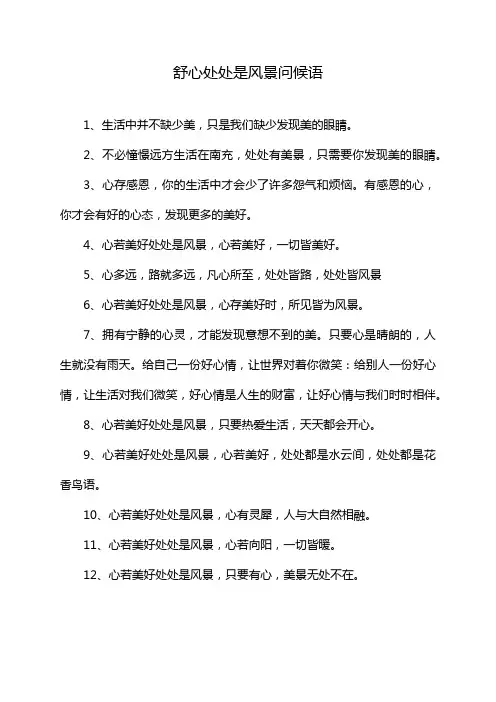 舒心处处是风景问候语

1、生活中并不缺少美，只是我们缺少发现美的眼睛。

2、不必憧憬远方生活在南充，处处有美景，只需要你发现美的眼睛。

3、心存感恩，你的生活中才会少了许多怨气和烦恼。有感恩的心，你才会有好的心态，发现更多的美好。

4、心若美好处处是风景，心若美好，一切皆美好。

5、心多远，路就多远，凡心所至，处处皆路，处处皆风景

6、心若美好处处是风景，心存美好时，所见皆为风景。

7、拥有宁静的心灵，才能发现意想不到的美。只要心是晴朗的，人生就没有雨天。给自己一份好心情，让世界对着你微笑；给别人一份好心情，让生活对我们微笑，好心情是人生的财富，让好心情与我们时时相伴。

8、心若美好处处是风景，只要热爱生活，天天都会开心。

9、心若美好处处是风景，心若美好，处处都是水云间，处处都是花香鸟语。

10、心若美好处处是风景，心有灵犀，人与大自然相融。

11、心若美好处处是风景，心若向阳，一切皆暖。

12、心若美好处处是风景，只要有心，美景无处不在。